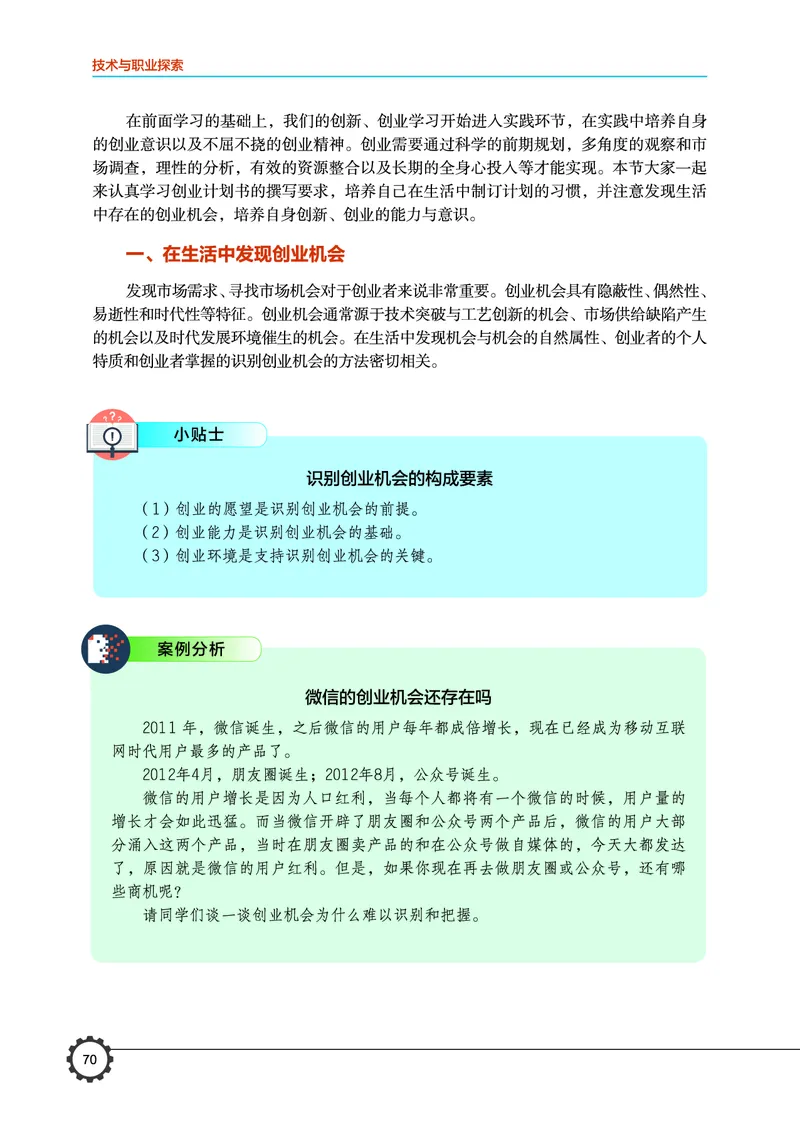 技术与职业探索

在前面学习的基础上，我们的创新、创业学习开始进入实践环节，在实践中培养自身的创业意识以及不屈不挠的创业精神。创业需要通过科学的前期规划，多角度的观察和市场调查，理性的分析，有效的资源整合以及长期的全身心投入等才能实现。本节大家一起来认真学习创业计划书的撰写要求，培养自己在生活中制订计划的习惯，并注意发现生活中存在的创业机会，培养自身创新、创业的能力与意识。

一、在生活中发现创业机会

发现市场需求、寻找市场机会对于创业者来说非常重要。创业机会具有隐蔽性、偶然性、易逝性和时代性等特征。创业机会通常源于技术突破与工艺创新的机会、市场供给缺陷产生的机会以及时代发展环境催生的机会。在生活中发现机会与机会的自然属性、创业者的个人特质和创业者掌握的识别创业机会的方法密切相关。

小贴士

识别创业机会的构成要素

（1）创业的愿望是识别创业机会的前提。
（2）创业能力是识别创业机会的基础。
（3）创业环境是支持识别创业机会的关键。

案例分析

微信的创业机会还存在吗

2011 年，微信诞生，之后微信的用户每年都成倍增长，现在已经成为移动互联网时代用户最多的产品了。

2012年4月，朋友圈诞生；2012年8月，公众号诞生。

微信的用户增长是因为人口红利，当每个人都将有一个微信的时候，用户量的增长才会如此迅猛。而当微信开辟了朋友圈和公众号两个产品后，微信的用户大部分涌入这两个产品，当时在朋友圈卖产品的和在公众号做自媒体的，今天大都发达了，原因就是微信的用户红利。但是，如果你现在再去做朋友圈或公众号，还有哪些商机呢？

请同学们谈一谈创业机会为什么难以识别和把握。

70